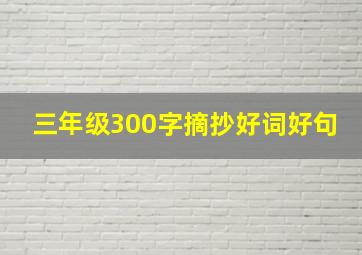 三年级300字摘抄好词好句